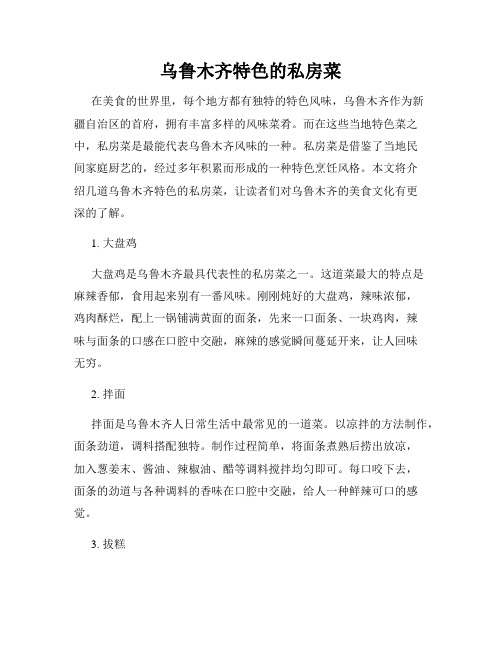 乌鲁木齐特色的私房菜

在美食的世界里，每个地方都有独特的特色风味，乌鲁木齐作为新疆自治区的首府，拥有丰富多样的风味菜肴。而在这些当地特色菜之中，私房菜是最能代表乌鲁木齐风味的一种。私房菜是借鉴了当地民间家庭厨艺的，经过多年积累而形成的一种特色烹饪风格。本文将介绍几道乌鲁木齐特色的私房菜，让读者们对乌鲁木齐的美食文化有更深的了解。

1. 大盘鸡

大盘鸡是乌鲁木齐最具代表性的私房菜之一。这道菜最大的特点是麻辣香郁，食用起来别有一番风味。刚刚炖好的大盘鸡，辣味浓郁，鸡肉酥烂，配上一锅铺满黄面的面条，先来一口面条、一块鸡肉，辣味与面条的口感在口腔中交融，麻辣的感觉瞬间蔓延开来，让人回味无穷。

2. 拌面

拌面是乌鲁木齐人日常生活中最常见的一道菜。以凉拌的方法制作，面条劲道，调料搭配独特。制作过程简单，将面条煮熟后捞出放凉，加入葱姜末、酱油、辣椒油、醋等调料搅拌均匀即可。每口咬下去，面条的劲道与各种调料的香味在口腔中交融，给人一种鲜辣可口的感觉。

3. 拔糕